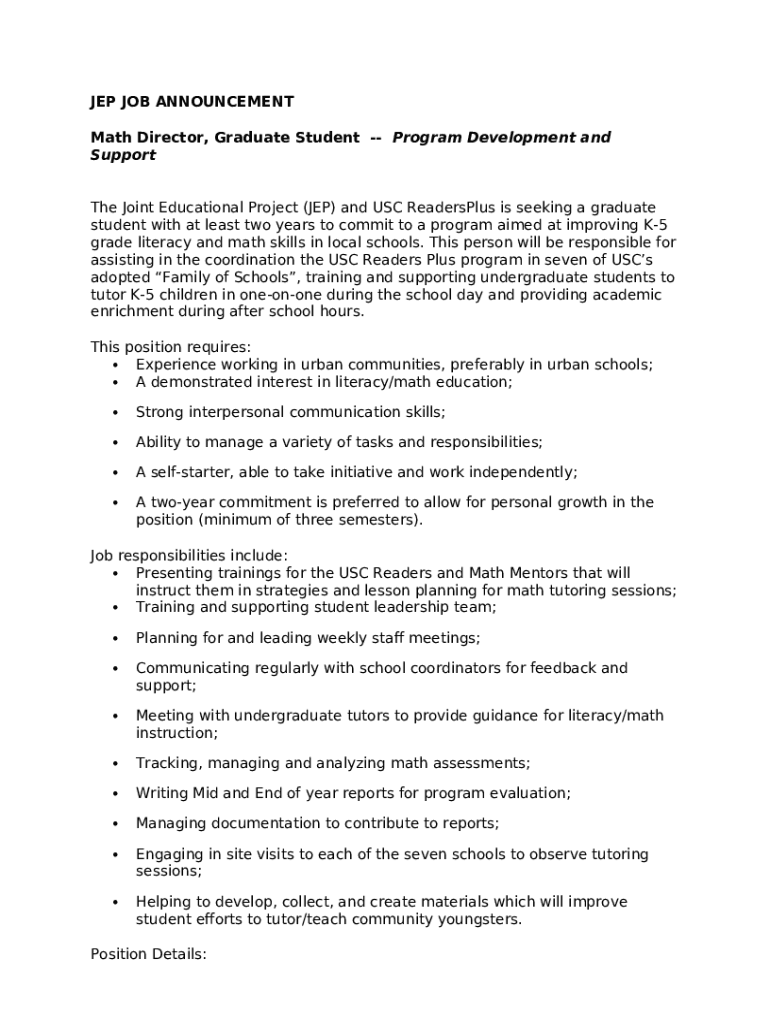 JEP JOB ANNOUNCEMENT

Math Director, Graduate Student -- Program Development and Support

The Joint Educational Project (JEP) and USC ReadersPlus is seeking a graduate student with at least two years to commit to a program aimed at improving K-5 grade literacy and math skills in local schools. This person will be responsible for assisting in the coordination the USC Readers Plus program in seven of USC's adopted "Family of Schools", training and supporting undergraduate students to tutor K-5 children in one-on-one during the school day and providing academic enrichment during after school hours.

This position requires:
• Experience working in urban communities, preferably in urban schools;
• A demonstrated interest in literacy/math education;
• Strong interpersonal communication skills;
• Ability to manage a variety of tasks and responsibilities;
• A self-starter, able to take initiative and work independently;
• A two-year commitment is preferred to allow for personal growth in the position (minimum of three semesters).

Job responsibilities include:
• Presenting trainings for the USC Readers and Math Mentors that will instruct them in strategies and lesson planning for math tutoring sessions;
• Training and supporting student leadership team;
• Planning for and leading weekly staff meetings;
• Communicating regularly with school coordinators for feedback and support;
• Meeting with undergraduate tutors to provide guidance for literacy/math instruction;
• Tracking, managing and analyzing math assessments;
• Writing Mid and End of year reports for program evaluation;
• Managing documentation to contribute to reports;
• Engaging in site visits to each of the seven schools to observe tutoring sessions;
• Helping to develop, collect, and create materials which will improve student efforts to tutor/teach community youngsters.

Position Details: